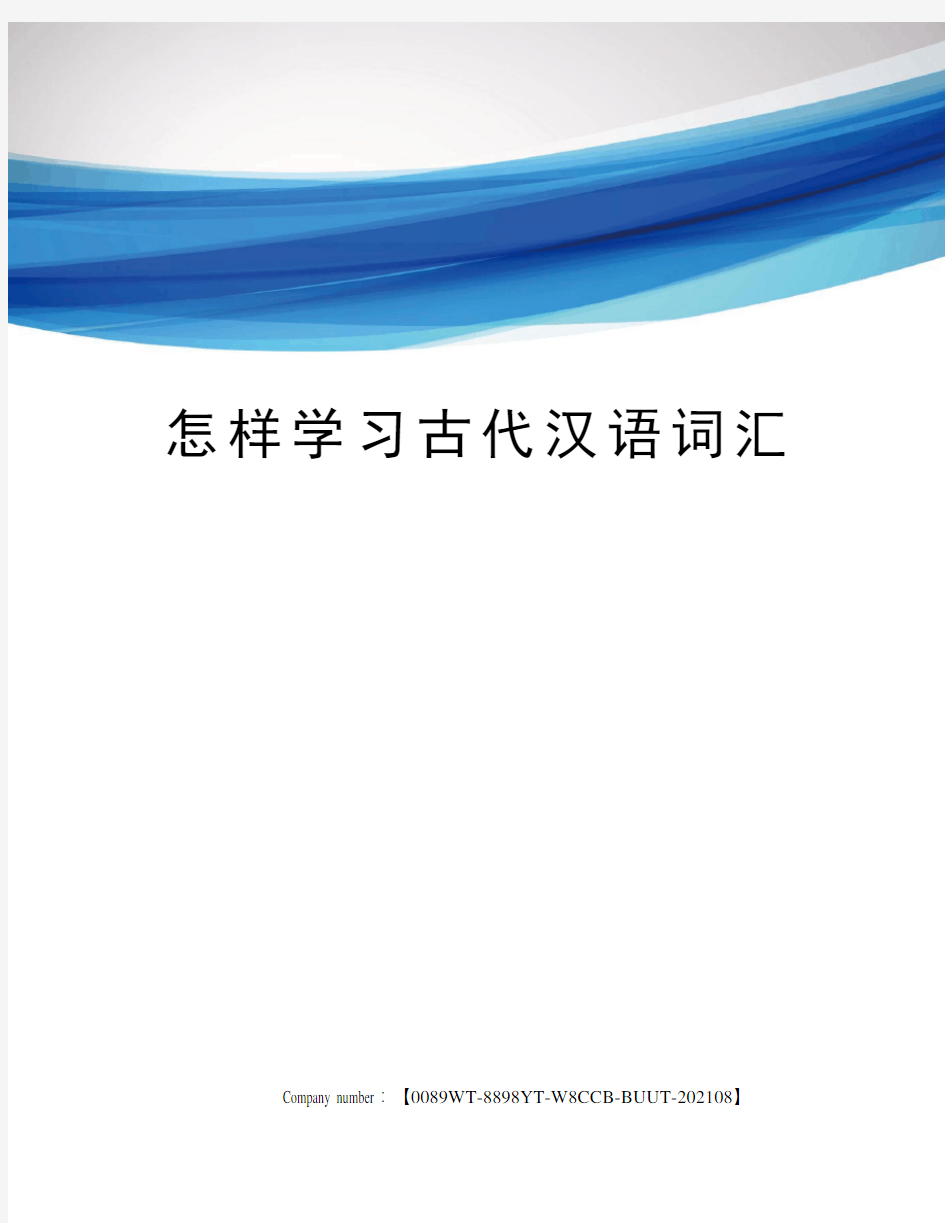 怎样学习古代汉语词汇

Company number：【0089WT-8898YT-W8CCB-BUUT-202108】